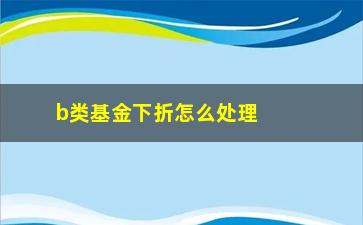 b类基金下折怎么处理